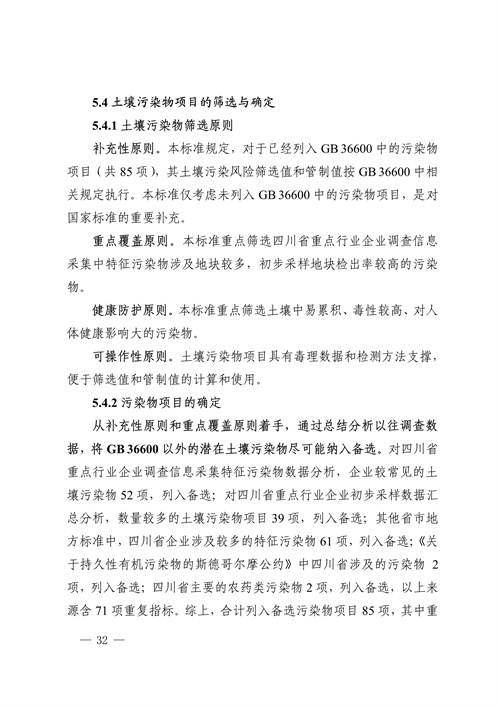 5.4 土壤污染物项目的筛选与确定

5.4.1 土壤污染物筛选原则

补充性原则。本标准规定，对于已经列入 GB 36600 中的污染物项目（共 85 项），其土壤污染风险筛选值和管制值按 GB 36600 中相关规定执行。本标准仅考虑未列入 GB 36600 中的污染物项目，是对国家标准的重要补充。

重点覆盖原则。本标准重点筛选四川省重点行业企业调查信息采集中特征污染物涉及地块较多，初步采样地块检出率较高的污染物。

健康防护原则。本标准重点筛选土壤中易累积、毒性较高、对人体健康影响大的污染物。

可操作性原则。土壤污染物项目具有毒理数据和检测方法支撑，便于筛选值和管制值的计算和使用。

5.4.2 污染物项目的确定

从补充性原则和重点覆盖原则着手，通过总结分析以往调查数据，将 GB 36600 以外的潜在土壤污染物尽可能纳入备选。对四川省重点行业企业调查信息采集特征污染物数据分析，企业较常见的土壤污染物 52 项，列入备选；对四川省重点行业企业初步采样数据汇总分析，数量较多的土壤污染物项目 39 项，列入备选；其他省市地方标准中，四川省企业涉及较多的特征污染物 61 项，列入备选；《关于持久性有机污染物的斯德哥尔摩公约》中四川省涉及的污染物 2 项，列入备选；四川省主要的农药类污染物 2 项，列入备选，以上来源含 71 项重复指标。综上，合计列入备选污染物项目 85 项，其中重

— 32 —